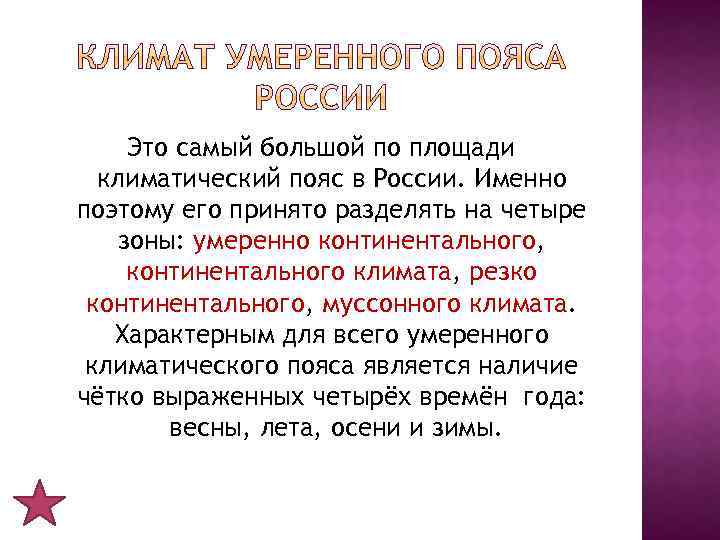 КЛИМАТ УМЕРЕННОГО ПОЯСА РОССИИ

Это самый большой по площади климатический пояс в России. Именно поэтому его принято разделять на четыре зоны: умеренно континентального, континентального климата, резко континентального, муссонного климата. Характерным для всего умеренного климатического пояса является наличие чётко выраженных четырёх времён года: весны, лета, осени и зимы.